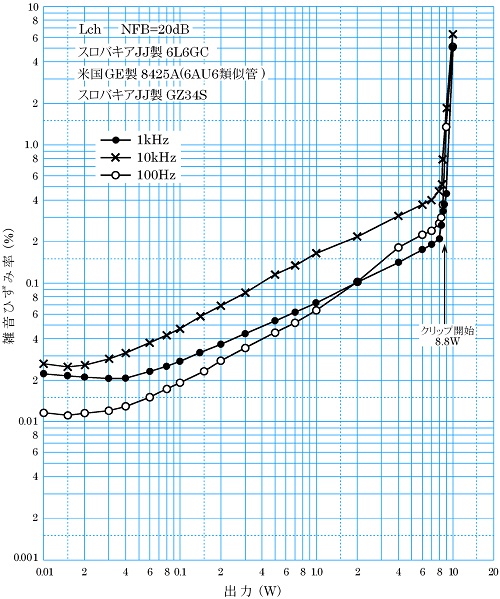 Lch NFB=20dB
スロバキアJJ製 6L6GC
米国GE製 8425A(6AU6類似管)
スロバキアJJ製 GZ34S

1kHz
10kHz
100Hz

クリップ開始
8.8W

雑音ひずみ率 (%)

10
8
6
4
2
1.0
8
6
4
2
0.1
8
6
4
2
0.01
8
6
4
2
0.001

0.01 2 4 6 8 0.1 2 4 6 8 1.0 2 4 6 8 10 20

出力 (W)